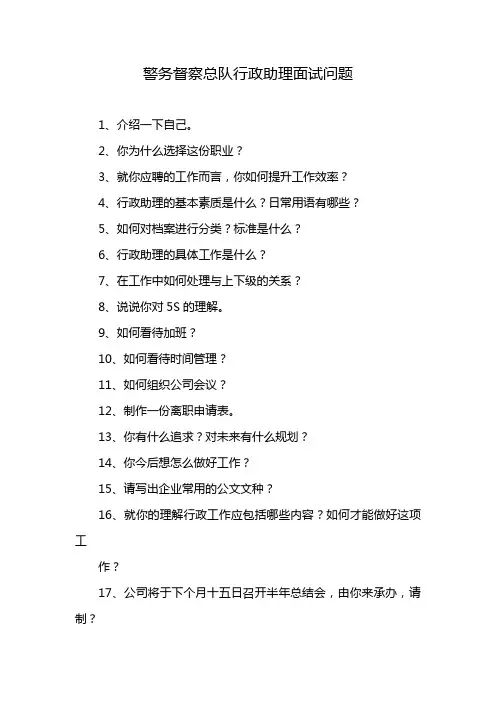 警务督察总队行政助理面试问题

1、介绍一下自己。

2、你为什么选择这份职业？

3、就你应聘的工作而言，你如何提升工作效率？

4、行政助理的基本素质是什么？日常用语有哪些？

5、如何对档案进行分类？标准是什么？

6、行政助理的具体工作是什么？

7、在工作中如何处理与上下级的关系？

8、说说你对 5S 的理解。

9、如何看待加班？

10、如何看待时间管理？

11、如何组织公司会议？

12、制作一份离职申请表。

13、你有什么追求？对未来有什么规划？

14、你今后想怎么做好工作？

15、请写出企业常用的公文文种？

16、就你的理解行政工作应包括哪些内容？如何才能做好这项工

作？

17、公司将于下个月十五日召开半年总结会，由你来承办，请制？